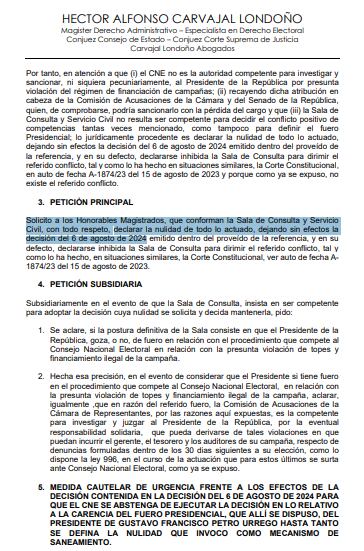 HECTOR ALFONSO CARVAJAL LONDOÑO
Magister Derecho Administrativo – Especialista en Derecho Electoral
Conjuez Consejo de Estado – Conjuez Corte Suprema de Justicia
Carvajal Londoño Abogados

Por tanto, en atención a que (i) el CNE no es la autoridad competente para investigar y sancionar, ni siquiera pecuniariamente, al Presidente de la República por presunta violación del régimen de financiación de campañas; (ii) recayendo dicha atribución en cabeza de la Comisión de Acusaciones de la Cámara y del Senado de la República, quien, de comprobarse, podría sancionarlo con la pérdida del cargo y que (iii) la Sala de Consulta y Servicio Civil no resulta ser competente para decidir el conflicto positivo de competencias tantas veces mencionado, como tampoco para definir el fuero Presidencial; lo jurídicamente procedente es declarar la nulidad de todo lo actuado, dejando sin efectos la decisión del 6 de agosto de 2024 emitido dentro del proveído de la referencia, y en su defecto, declararse inhibida la Sala de Consulta para dirimir el referido conflicto, tal y como lo ha hecho en situaciones similares, la Corte Constitucional, en auto de fecha A-1874/23 del 15 de agosto de 2023 y porque como ya se expuso, no existe el referido conflicto.

3. PETICIÓN PRINCIPAL

Solicito a los Honorables Magistrados, que conforman la Sala de Consulta y Servicio Civil, con todo respeto, declarar la nulidad de todo lo actuado, dejando sin efectos la decisión del 6 de agosto de 2024 emitido dentro del proveído de la referencia, y en su defecto, declararse inhibida la Sala de Consulta para dirimir el referido conflicto, tal y como lo ha hecho, en situaciones similares, la Corte Constitucional, ver auto de fecha A-1874/23 del 15 de agosto de 2023.

4. PETICIÓN SUBSIDIARIA

Subsidiariamente en el evento de que la Sala de Consulta, insista en ser competente para adoptar la decisión cuya nulidad se solicita y decida mantenerla, pido:

1. Se aclare, si la postura definitiva de la Sala consiste en que el Presidente de la República, goza, o no, de fuero en relación con el procedimiento que compete al Consejo Nacional Electoral en relación con la presunta violación de topes y financiamiento ilegal de la campaña.

2. Hecha esa precisión, en el evento de considerar que el Presidente si tiene fuero en el procedimiento que compete al Consejo Nacional Electoral, en relación con la presunta violación de topes y financiamiento ilegal de la campaña, aclarar, igualmente ,que en razón del referido fuero, la Comisión de Acusaciones de la Cámara de Representantes, por las razones aquí expuestas, es la competente para investigar y juzgar al Presidente de la República, por la eventual responsabilidad solidaria, que pueda derivarse de tales violaciones en que puedan incurrir el gerente, el tesorero y los auditores de su campaña, respecto de denuncias formuladas dentro de los 30 días siguientes a su elección, como lo dispone la ley 996, en el curso de la actuación que para estos últimos se surta ante Consejo Nacional Electoral, como ya se expuso.

5. MEDIDA CAUTELAR DE URGENCIA FRENTE A LOS EFECTOS DE LA DECISIÓN CONTENIDA EN LA DECISIÓN DEL 6 DE AGOSTO DE 2024 PARA QUE EL CNE SE ABSTENGA DE EJECUTAR LA DECISIÓN EN LO RELATIVO A LA CARENCIA DEL FUERO PRESIDENCIAL, QUE ALLÍ SE DISPUSO, DEL PRESIDENTE DE GUSTAVO FRANCISCO PETRO URREGO HASTA TANTO SE DEFINA LA NULIDAD QUE INVOCO COMO MECANISMO DE SANEAMIENTO.